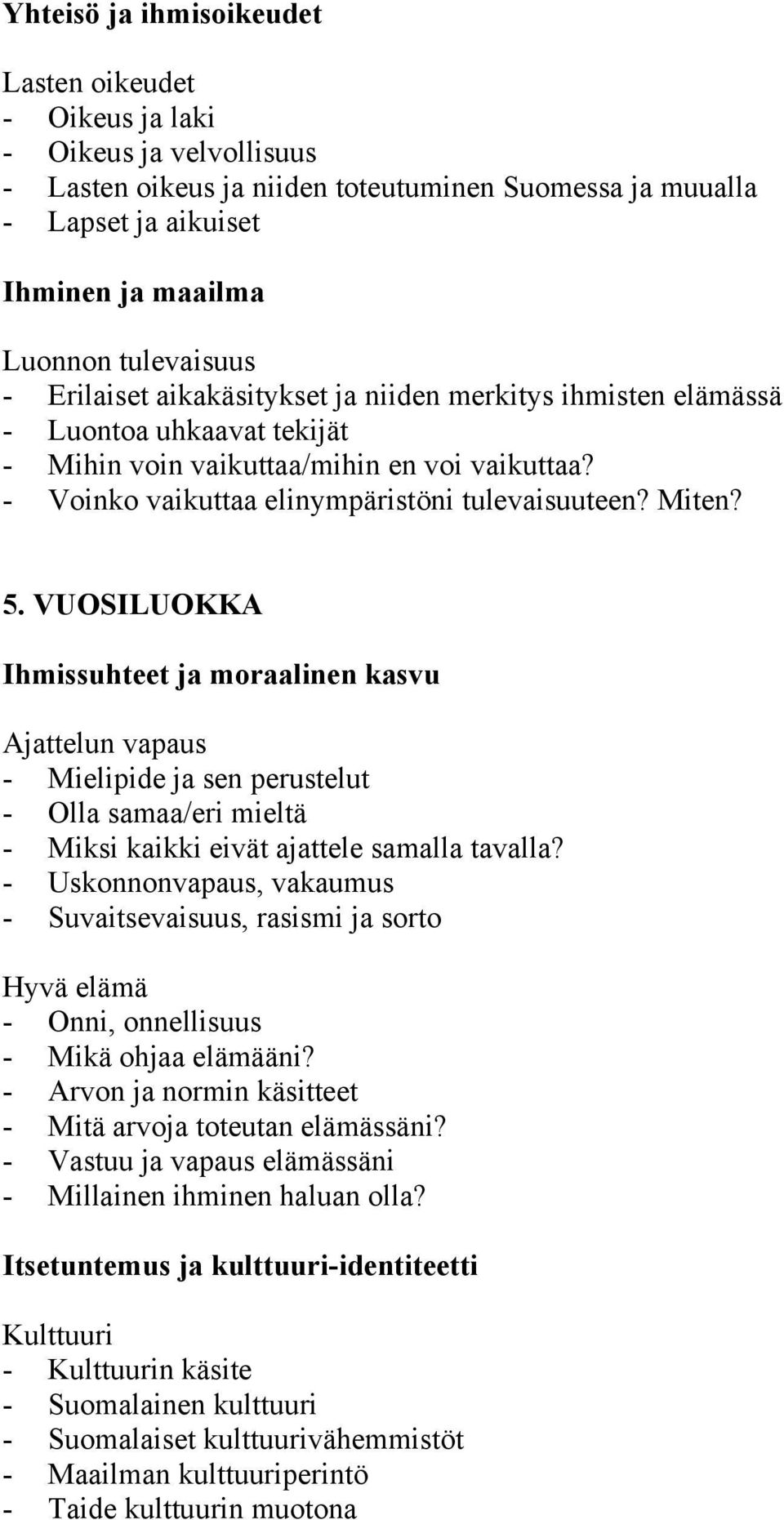 Yhteisö ja ihmisoikeudet

Lasten oikeudet
- Oikeus ja laki
- Oikeus ja velvollisuus
- Lasten oikeus ja niiden toteutuminen Suomessa ja muualla
- Lapset ja aikuiset

Ihminen ja maailma

Luonnon tulevaisuus
- Erilaiset aikakäsitykset ja niiden merkitys ihmisten elämässä
- Luontoa uhkaavat tekijät
- Mihin voin vaikuttaa/mihin en voi vaikuttaa?
- Voinko vaikuttaa elinympäristöni tulevaisuuteen? Miten?

5. VUOSILUOKKA

Ihmissuhteet ja moraalinen kasvu

Ajattelun vapaus
- Mielipide ja sen perustelut
- Olla samaa/eri mieltä
- Miksi kaikki eivät ajattele samalla tavalla?
- Uskonnonvapaus, vakaumus
- Suvaitsevaisuus, rasismi ja sorto

Hyvä elämä
- Onni, onnellisuus
- Mikä ohjaa elämääni?
- Arvon ja normin käsitteet
- Mitä arvoja toteutan elämässäni?
- Vastuu ja vapaus elämässäni
- Millainen ihminen haluan olla?

Itsetuntemus ja kulttuuri-identiteetti

Kulttuuri
- Kulttuurin käsite
- Suomalainen kulttuuri
- Suomalaiset kulttuurivähemmistöt
- Maailman kulttuuriperintö
- Taide kulttuurin muotona